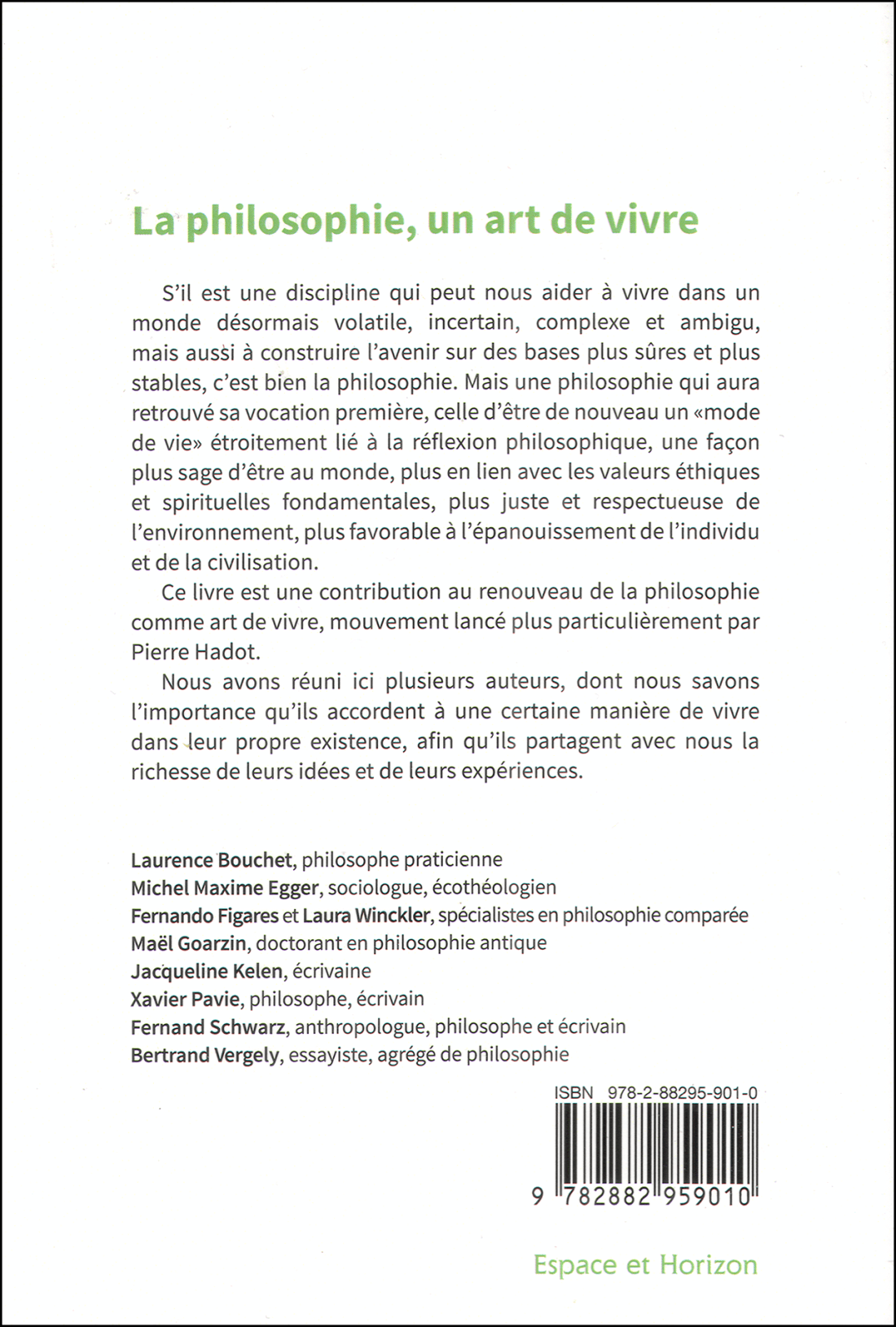 La philosophie, un art de vivre

S'il est une discipline qui peut nous aider à vivre dans un monde désormais volatile, incertain, complexe et ambigu, mais aussi à construire l'avenir sur des bases plus sûres et plus stables, c'est bien la philosophie. Mais une philosophie qui aura retrouvé sa vocation première, celle d'être de nouveau un «mode de vie» étroitement lié à la réflexion philosophique, une façon plus sage d'être au monde, plus en lien avec les valeurs éthiques et spirituelles fondamentales, plus juste et respectueuse de l'environnement, plus favorable à l'épanouissement de l'individu et de la civilisation.

Ce livre est une contribution au renouveau de la philosophie comme art de vivre, mouvement lancé plus particulièrement par Pierre Hadot.

Nous avons réuni ici plusieurs auteurs, dont nous savons l'importance qu'ils accordent à une certaine manière de vivre dans leur propre existence, afin qu'ils partagent avec nous la richesse de leurs idées et de leurs expériences.

Laurence Bouchet, philosophe praticienne
Michel Maxime Egger, sociologue, écothéologien
Fernando Figares et Laura Winckler, spécialistes en philosophie comparée
Maël Goarzin, doctorant en philosophie antique
Jacqueline Kelen, écrivaine
Xavier Pavie, philosophe, écrivain
Fernand Schwarz, anthropologue, philosophe et écrivain
Bertrand Vergely, essayiste, agrégé de philosophie

ISBN 978-2-88295-901-0

9 782882 959010

Espace et Horizon